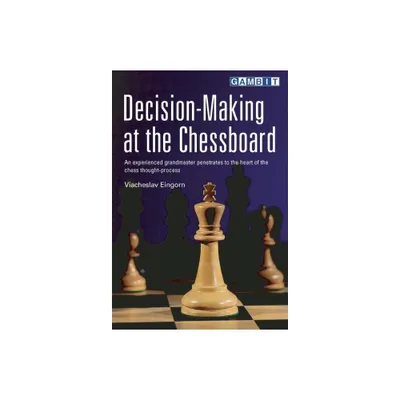 GAMBIT

Decision-Making at the Chessboard

An experienced grandmaster penetrates to the heart of the chess thought-process

Viacheslav Eingorn